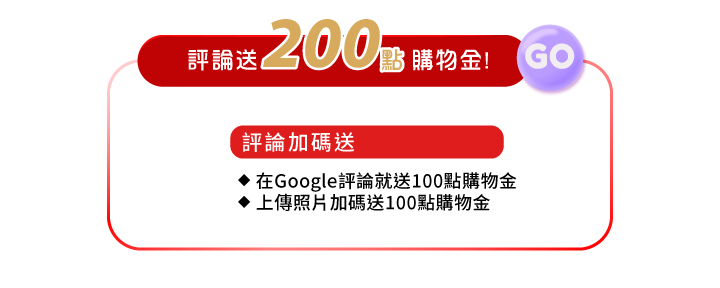 評論送200點 購物金!

GO

評論加碼送

◆ 在Google評論就送100點購物金
◆ 上傳照片加碼送100點購物金